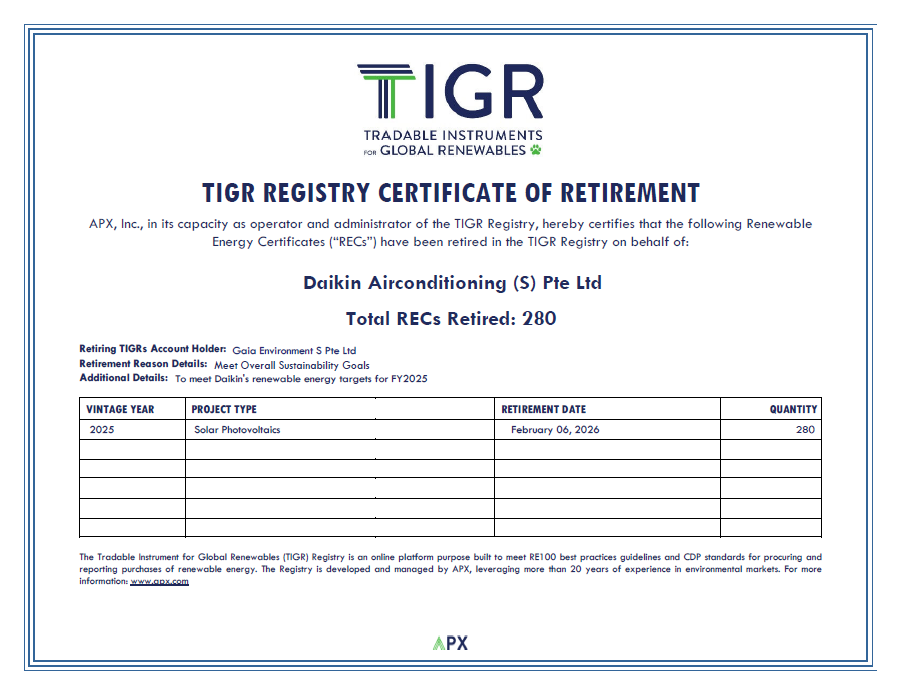 TIGR
TRADABLE INSTRUMENTS FOR GLOBAL RENEWABLES

TIGR REGISTRY CERTIFICATE OF RETIREMENT

APX, Inc., in its capacity as operator and administrator of the TIGR Registry, hereby certifies that the following Renewable Energy Certificates ("RECs") have been retired in the TIGR Registry on behalf of:

Daikin Airconditioning (S) Pte Ltd

Total RECs Retired: 280

Retiring TIGRs Account Holder: Gaia Environment S Pte Ltd
Retirement Reason Details: Meet Overall Sustainability Goals
Additional Details: To meet Daikin's renewable energy targets for FY2025

| VINTAGE YEAR | PROJECT TYPE | RETIREMENT DATE | QUANTITY |
|---|---|---|---|
| 2025 | Solar Photovoltaics | February 06, 2026 | 280 |
| | | | |
| | | | |
| | | | |
| | | | |
| | | | |

The Tradable Instrument for Global Renewables (TIGR) Registry is an online platform purpose built to meet RE100 best practices guidelines and CDP standards for procuring and reporting purchases of renewable energy. The Registry is developed and managed by APX, leveraging more than 20 years of experience in environmental markets. For more information: www.apx.com

APX